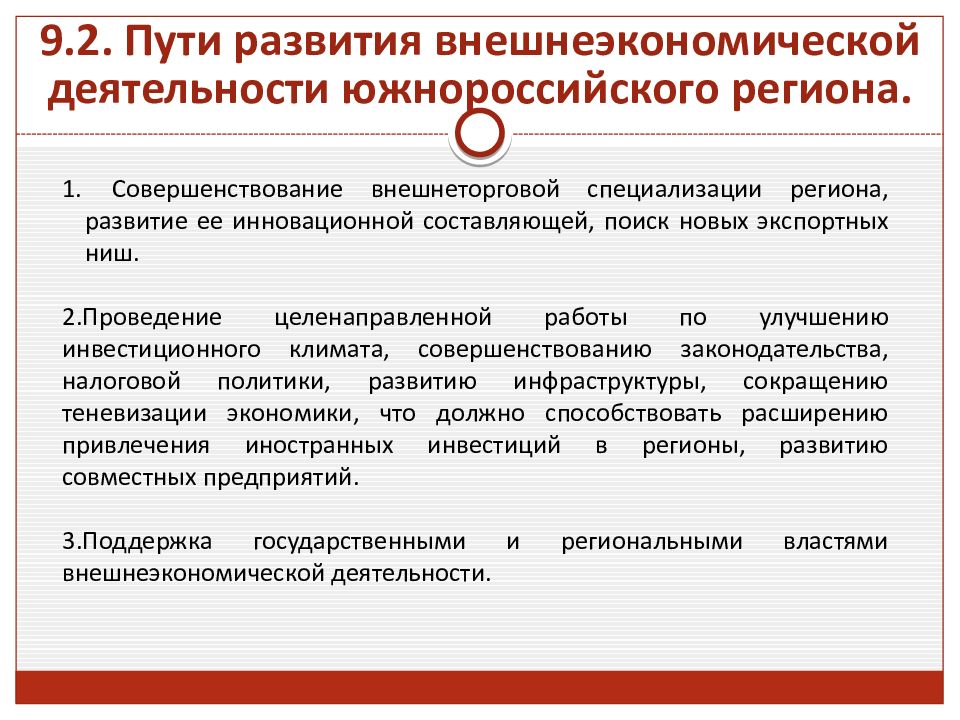 9.2. Пути развития внешнеэкономической деятельности южнороссийского региона.

1. Совершенствование внешнеторговой специализации региона, развитие ее инновационной составляющей, поиск новых экспортных ниш.

2.Проведение целенаправленной работы по улучшению инвестиционного климата, совершенствованию законодательства, налоговой политики, развитию инфраструктуры, сокращению теневизации экономики, что должно способствовать расширению привлечения иностранных инвестиций в регионы, развитию совместных предприятий.

3.Поддержка государственными и региональными властями внешнеэкономической деятельности.